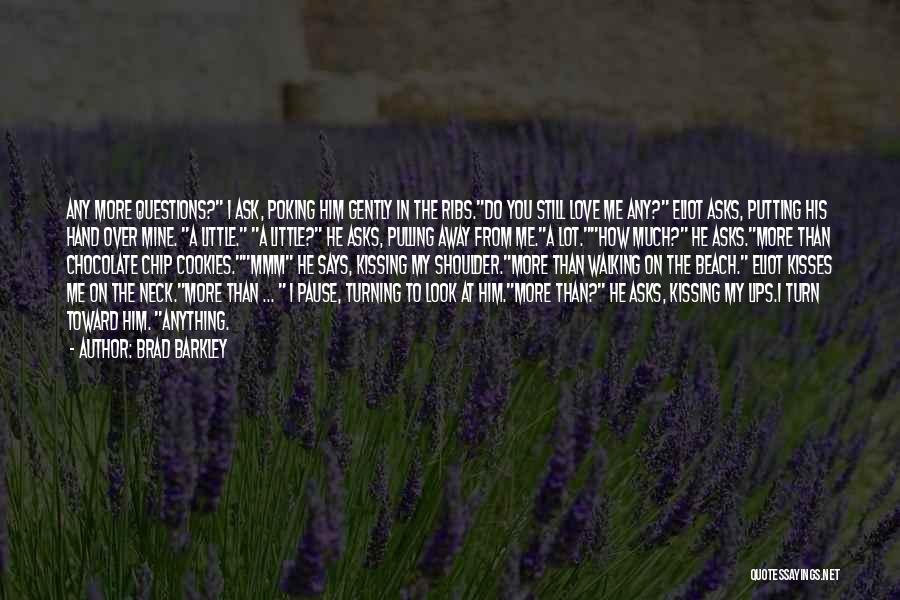 ANY MORE QUESTIONS?" I ASK, POKING HIM GENTLY IN THE RIBS."DO YOU STILL LOVE ME ANY?" ELIOT ASKS, PUTTING HIS HAND OVER MINE. "A LITTLE." "A LITTLE?" HE ASKS, PULLING AWAY FROM ME."A LOT.""HOW MUCH?" HE ASKS."MORE THAN CHOCOLATE CHIP COOKIES.""MMM" HE SAYS, KISSING MY SHOULDER."MORE THAN WALKING ON THE BEACH." ELIOT KISSES ME ON THE NECK."MORE THAN ... " I PAUSE, TURNING TO LOOK AT HIM."MORE THAN?" HE ASKS, KISSING MY LIPS.I TURN TOWARD HIM. "ANYTHING.

- AUTHOR: BRAD BARKLEY

QUOTESSAYINGS.NET